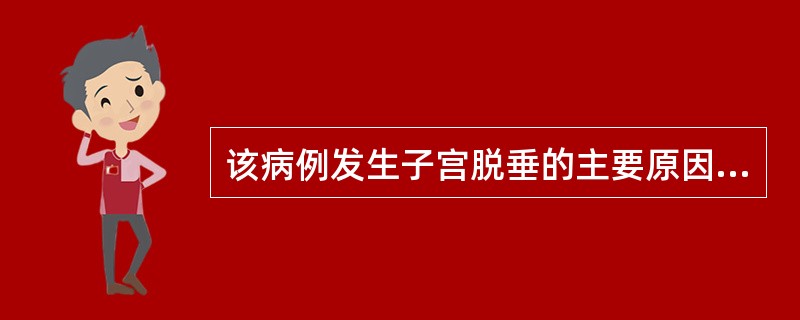 该病例发生子宫脱垂的主要原因...